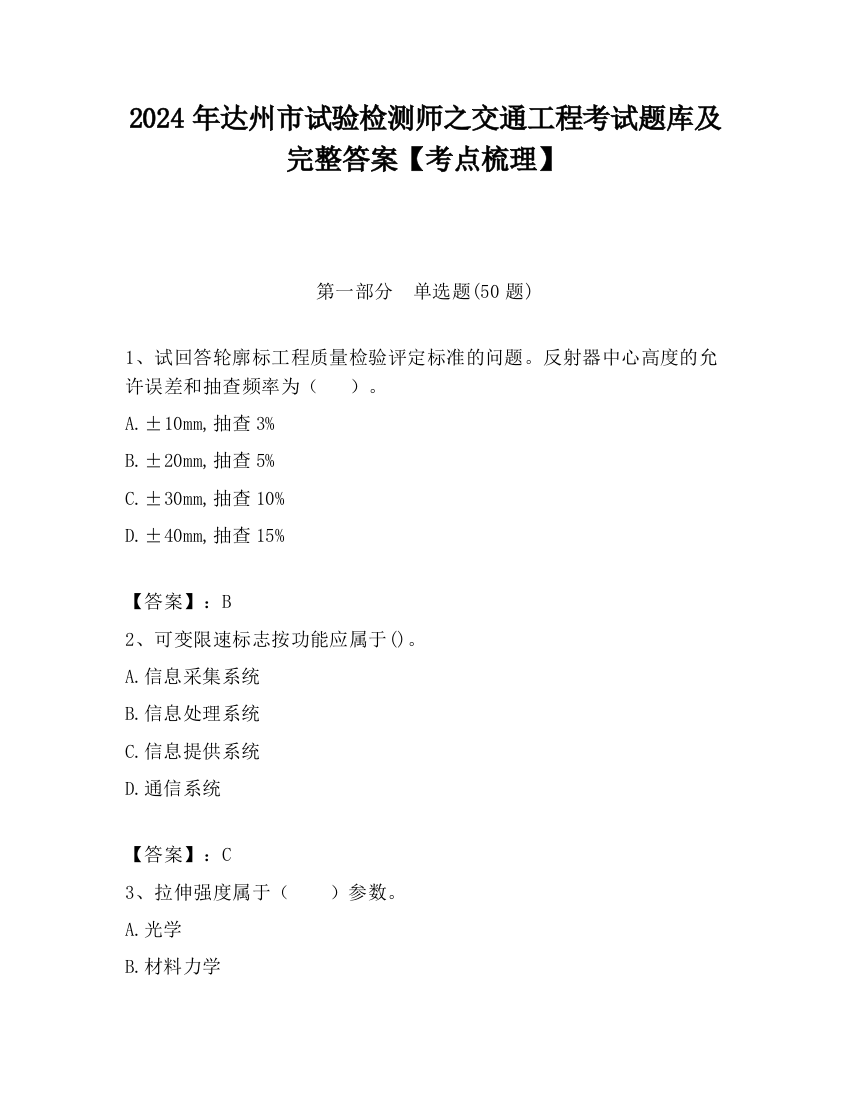 2024 年达州市试验检测师之交通工程考试题库及完整答案【考点梳理】

第一部分　单选题(50 题)

1、试回答轮廓标工程质量检验评定标准的问题。反射器中心高度的允许误差和抽查频率为（　　）。

A. ±10mm, 抽查 3%

B. ±20mm, 抽查 5%

C. ±30mm, 抽查 10%

D. ±40mm, 抽查 15%

【答案】：B

2、可变限速标志按功能应属于()。

A. 信息采集系统

B. 信息处理系统

C. 信息提供系统

D. 通信系统

【答案】：C

3、拉伸强度属于（　　）参数。

A. 光学

B. 材料力学